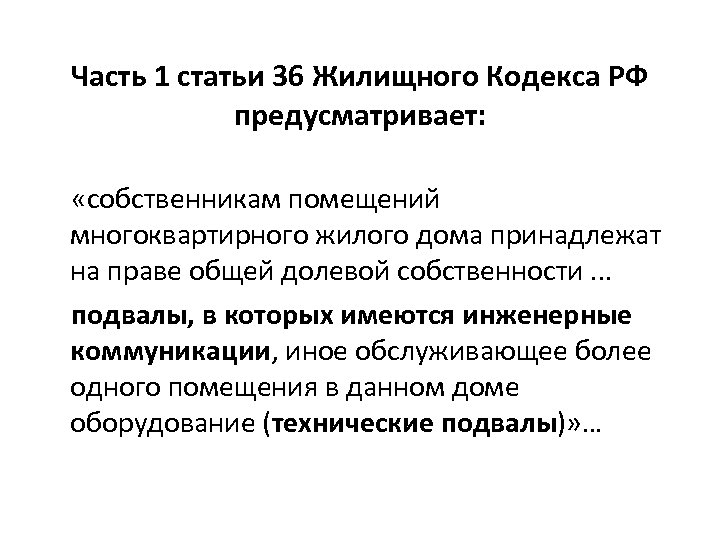 Часть 1 статьи 36 Жилищного Кодекса РФ предусматривает:

«собственникам помещений многоквартирного жилого дома принадлежат на праве общей долевой собственности ...

подвалы, в которых имеются инженерные коммуникации, иное обслуживающее более одного помещения в данном доме оборудование (технические подвалы)»...